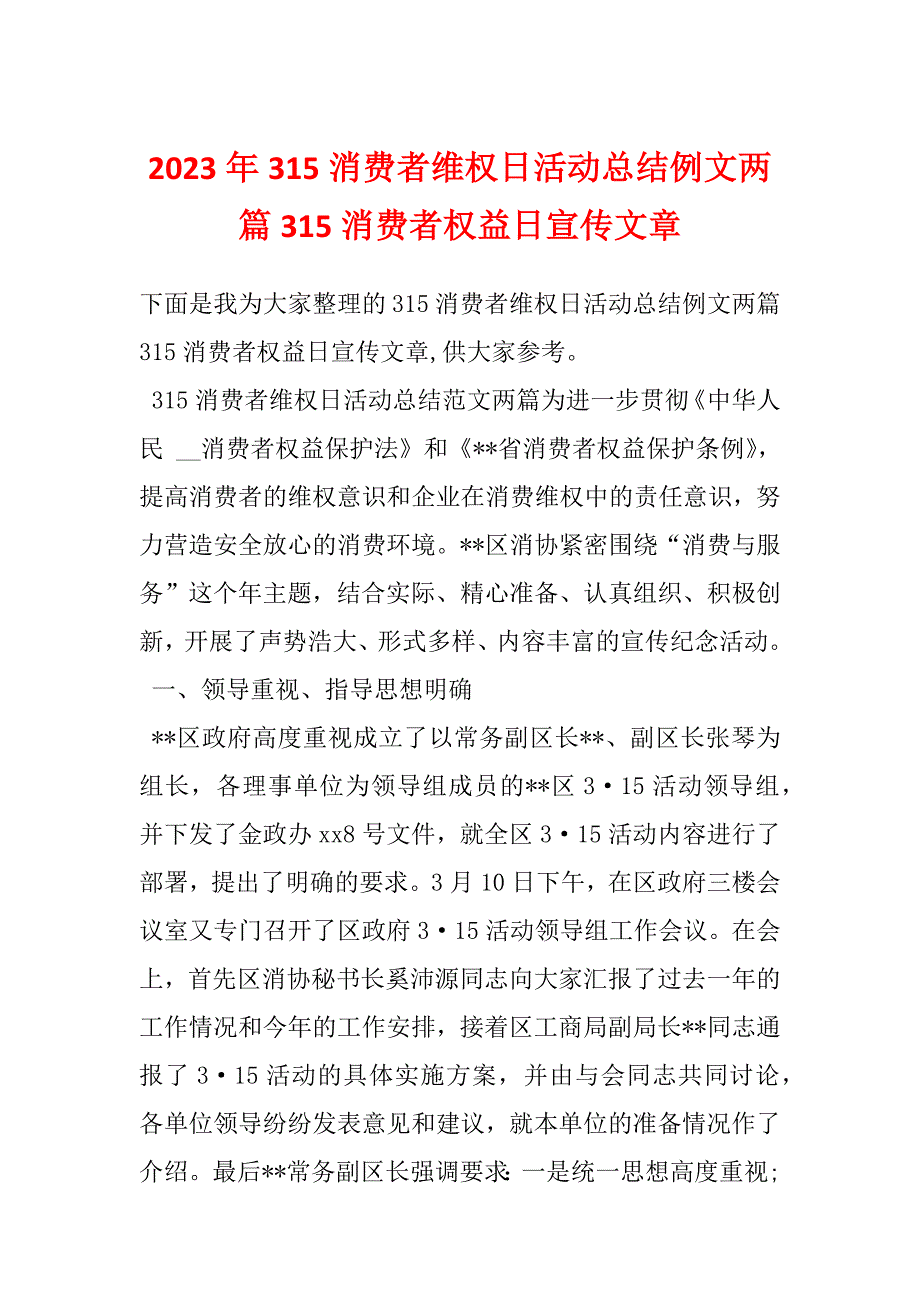 2023年315消费者维权日活动总结例文两篇315消费者权益日宣传文章

下面是我为大家整理的315消费者维权日活动总结例文两篇315消费者权益日宣传文章,供大家参考。

315消费者维权日活动总结范文两篇为进一步贯彻《中华人民 __消费者权益保护法》和《**省消费者权益保护条例》，提高消费者的维权意识和企业在消费维权中的责任意识，努力营造安全放心的消费环境。**区消协紧密围绕“消费与服务”这个年主题，结合实际、精心准备、认真组织、积极创新，开展了声势浩大、形式多样、内容丰富的宣传纪念活动。

一、领导重视、指导思想明确

**区政府高度重视成立了以常务副区长**、副区长张琴为组长，各理事单位为领导组成员的**区3·15活动领导组，并下发了金政办xx8号文件，就全区3·15活动内容进行了部署，提出了明确的要求。3月10日下午，在区政府三楼会议室又专门召开了区政府3·15活动领导组工作会议。在会上，首先区消协秘书长奚沛源同志向大家汇报了过去一年的工作情况和今年的工作安排，接着区工商局副局长**同志通报了3·15活动的具体实施方案，并由与会同志共同讨论，各单位领导纷纷发表意见和建议，就本单位的准备情况作了介绍。最后**常务副区长强调要求：一是统一思想高度重视；